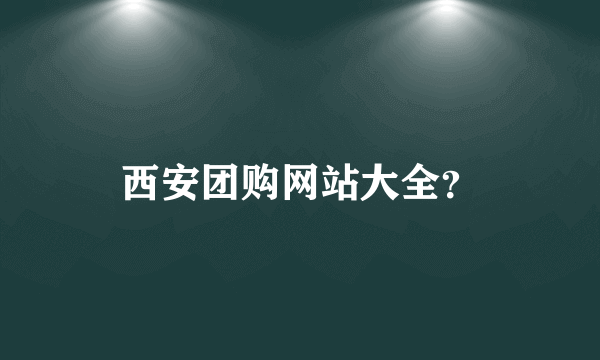 西安团购网站大全?